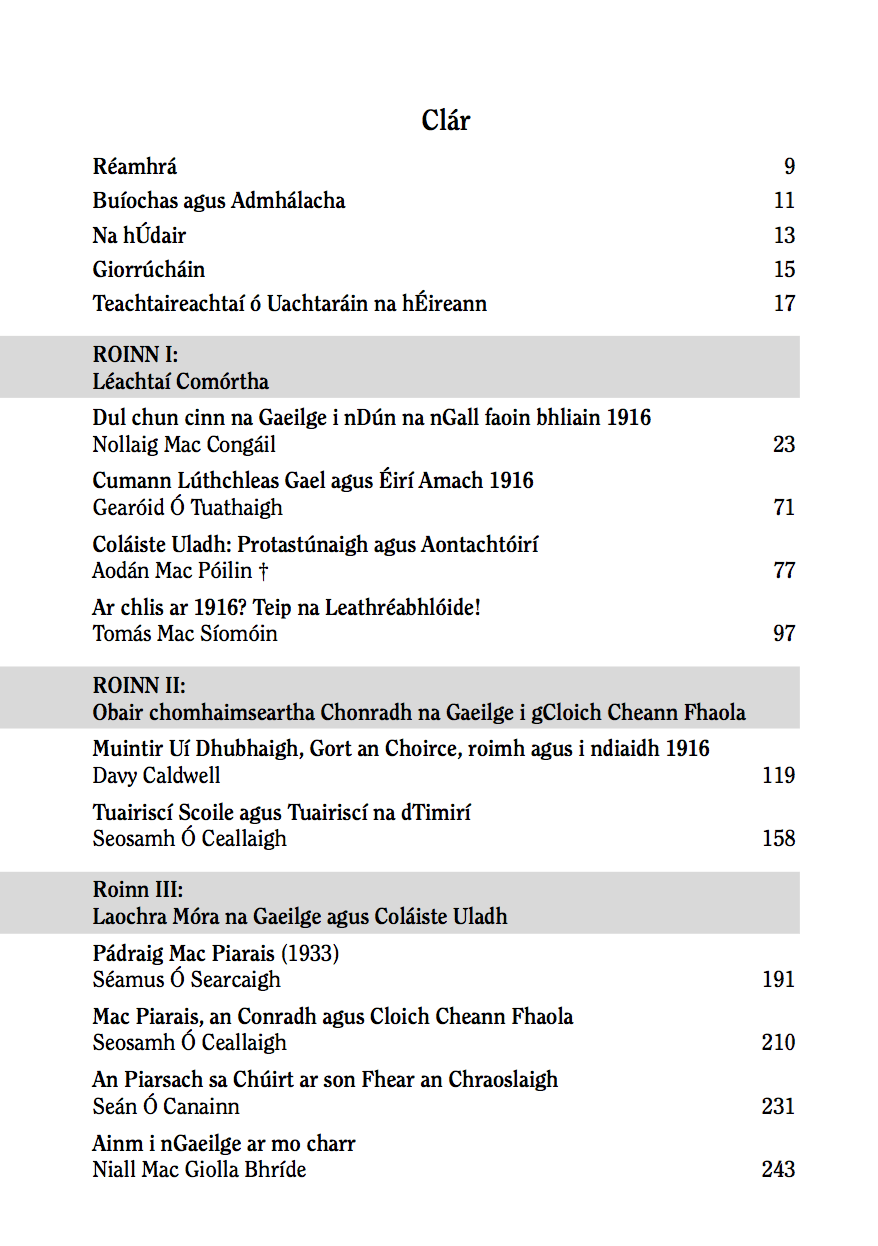 Clár

Réamhrá 9

Buíochas agus Admhálacha 11

Na hÚdair 13

Giorrúcháin 15

Teachtaireachtaí ó Uachtaráin na hÉireann 17

ROINN I:
Léachtaí Comórtha

Dul chun cinn na Gaeilge i nDún na nGall faoin bhliain 1916
Nollaig Mac Congáil 23

Cumann Lúthchleas Gael agus Éirí Amach 1916
Gearóid Ó Tuathaigh 71

Coláiste Uladh: Protastúnaigh agus Aontachtóirí
Aodán Mac Póilin † 77

Ar chlis ar 1916? Teip na Leathréabhlóide!
Tomás Mac Síomóin 97

ROINN II:
Obair chomhaimseartha Chonradh na Gaeilge i gCloich Cheann Fhaola

Muintir Uí Dhubhaigh, Gort an Choirce, roimh agus i ndiaidh 1916
Davy Caldwell 119

Tuairiscí Scoile agus Tuairiscí na dTimirí
Seosamh Ó Ceallaigh 158

Roinn III:
Laochra Móra na Gaeilge agus Coláiste Uladh

Pádraig Mac Piarais (1933)
Séamus Ó Searcaigh 191

Mac Piarais, an Conradh agus Cloich Cheann Fhaola
Seosamh Ó Ceallaigh 210

An Piarsach sa Chúirt ar son Fhear an Chraoslaigh
Seán Ó Canainn 231

Ainm i nGaeilge ar mo charr
Niall Mac Giolla Bhríde 243